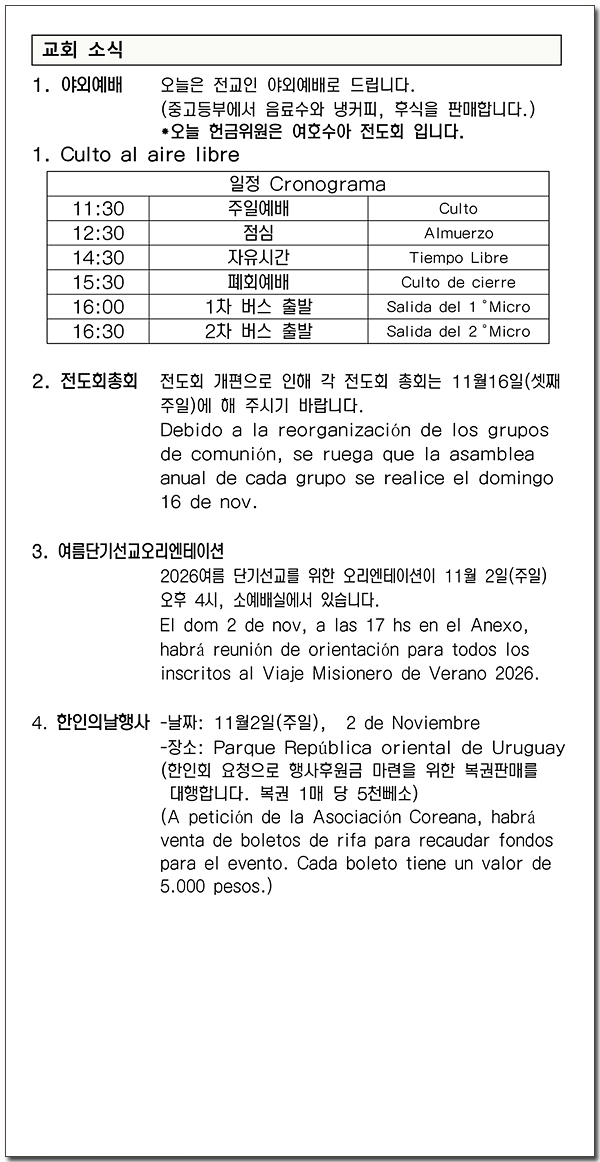 교회 소식

1. 야외예배 오늘은 전교인 야외예배로 드립니다.
(중고등부에서 음료수와 냉커피, 후식을 판매합니다.)
*오늘 헌금위원은 여호수아 전도회 입니다.

1. Culto al aire libre

| 일정 Cronograma | | |
|---|---|---|
| 11:30 | 주일예배 | Culto |
| 12:30 | 점심 | Almuerzo |
| 14:30 | 자유시간 | Tiempo Libre |
| 15:30 | 폐회예배 | Culto de cierre |
| 16:00 | 1차 버스 출발 | Salida del 1°Micro |
| 16:30 | 2차 버스 출발 | Salida del 2°Micro |

2. 전도회총회 전도회 개편으로 인해 각 전도회 총회는 11월16일(셋째 주일)에 해 주시기 바랍니다.
Debido a la reorganización de los grupos de comunión, se ruega que la asamblea anual de cada grupo se realice el domingo 16 de nov.

3. 여름단기선교오리엔테이션
2026여름 단기선교를 위한 오리엔테이션이 11월 2일(주일) 오후 4시, 소예배실에서 있습니다.
El dom 2 de nov, a las 17 hs en el Anexo, habrá reunión de orientación para todos los inscritos al Viaje Misionero de Verano 2026.

4. 한인의날행사 -날짜: 11월2일(주일), 2 de Noviembre
-장소: Parque República oriental de Uruguay
(한인회 요청으로 행사후원금 마련을 위한 복권판매를 대행합니다. 복권 1매 당 5천뻬소)
(A petición de la Asociación Coreana, habrá venta de boletos de rifa para recaudar fondos para el evento. Cada boleto tiene un valor de 5.000 pesos.)